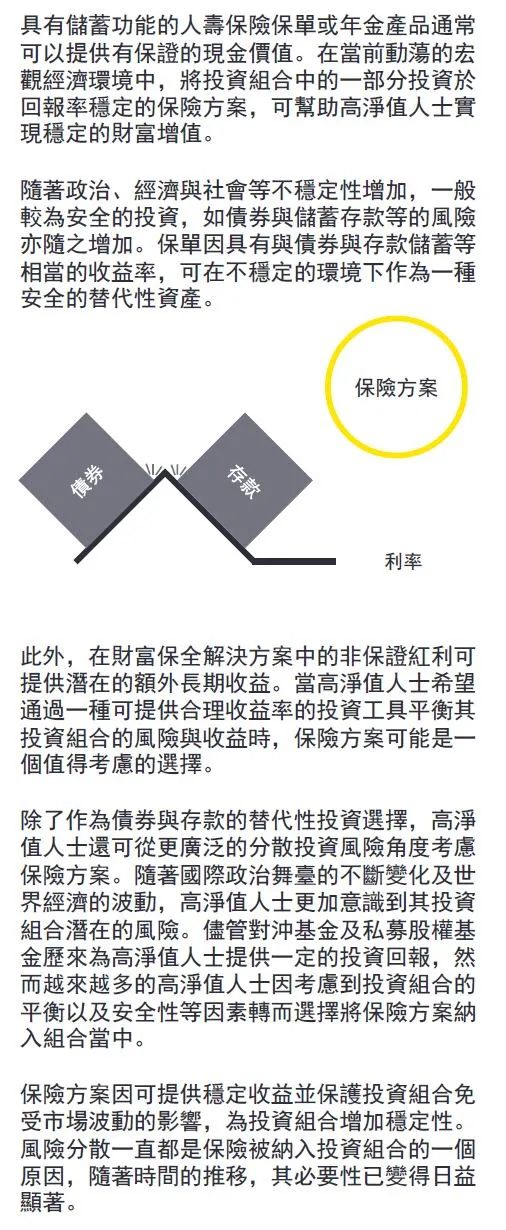 具有儲蓄功能的人壽保險保單或年金產品通常可以提供有保證的現金價值。在當前動蕩的宏觀經濟環境中，將投資組合中的一部分投資於回報率穩定的保險方案，可幫助高淨值人士實現穩定的財富增值。

隨著政治、經濟與社會等不穩定性增加，一般較為安全的投資，如債券與儲蓄存款等的風險亦隨之增加。保單因具有與債券與存款儲蓄等相當的收益率，可在不穩定的環境下作為一種安全的替代性資產。

保險方案

債券

存款

利率

此外，在財富保全解決方案中的非保證紅利可提供潛在的額外長期收益。當高淨值人士希望通過一種可提供合理收益率的投資工具平衡其投資組合的風險與收益時，保險方案可能是一個值得考慮的選擇。

除了作為債券與存款的替代性投資選擇，高淨值人士還可從更廣泛的分散投資風險角度考慮保險方案。隨著國際政治舞臺的不斷變化及世界經濟的波動，高淨值人士更加意識到其投資組合潛在的風險。儘管對沖基金及私募股權基金歷來為高淨值人士提供一定的投資回報，然而越來越多的高淨值人士因考慮到投資組合的平衡以及安全性等因素轉而選擇將保險方案納入組合當中。

保險方案因可提供穩定收益並保護投資組合免受市場波動的影響，為投資組合增加穩定性。風險分散一直都是保險被納入投資組合的一個原因，隨著時間的推移，其必要性已變得日益顯著。